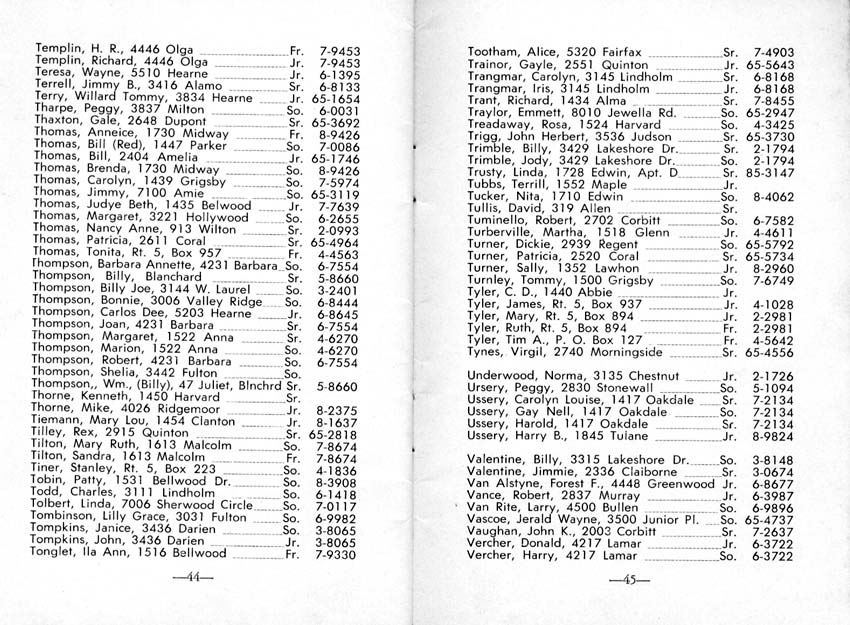 Templin, H. R., 4446 Olga Fr. 7-9453
Templin, Richard, 4446 Olga Jr. 7-9453
Teresa, Wayne, 5510 Hearne Jr. 6-1395
Terrell, Jimmy B., 3416 Alamo Sr. 6-8133
Terry, Willard Tommy, 3834 Hearne Jr. 65-1654
Tharpe, Peggy, 3837 Milton So. 6-0031
Thaxton, Gale, 2648 Dupont Sr. 65-3692
Thomas, Anneice, 1730 Midway Fr. 8-9426
Thomas, Bill (Red), 1447 Parker So. 7-0086
Thomas, Bill, 2404 Amelia Jr. 65-1746
Thomas, Brenda, 1730 Midway So. 8-9426
Thomas, Carolyn, 1439 Grigsby So. 7-5974
Thomas, Jimmy, 7100 Amie So. 65-3119
Thomas, Judye Beth, 1435 Belwood Jr. 7-7639
Thomas, Margaret, 3221 Hollywood So. 6-2655
Thomas, Nancy Anne, 913 Wilton Sr. 2-0993
Thomas, Patricia, 2611 Coral Sr. 65-4964
Thomas, Tonita, Rt. 5, Box 957 Fr. 4-4563
Thompson, Barbara Annette, 4231 Barbara So. 6-7554
Thompson, Billy, Blanchard Sr. 5-8660
Thompson, Billy Joe, 3144 W. Laurel So. 3-2401
Thompson, Bonnie, 3006 Valley Ridge So. 6-8444
Thompson, Carlos Dee, 5203 Hearne Jr. 6-8645
Thompson, Joan, 4231 Barbara Sr. 6-7554
Thompson, Margaret, 1522 Anna Sr. 4-6270
Thompson, Marion, 1522 Anna So. 4-6270
Thompson, Robert, 4231 Barbara So. 6-7554
Thompson, Shelia, 3442 Fulton So.
Thompson,, Wm., (Billy), 47 Juliet, Blnchrd Sr. 5-8660
Thorne, Kenneth, 1450 Harvard Sr.
Thorne, Mike, 4026 Ridgemoor Jr. 8-2375
Tiemann, Mary Lou, 1454 Clanton Jr. 8-1637
Tilley, Rex, 2915 Quinton Sr. 65-2818
Tilton, Mary Ruth, 1613 Malcolm So. 7-8674
Tilton, Sandra, 1613 Malcolm Fr. 7-8674
Tiner, Stanley, Rt. 5, Box 223 So. 4-1836
Tobin, Patty, 1531 Bellwood Dr. So. 8-3908
Todd, Charles, 3111 Lindholm So. 6-1418
Tolbert, Linda, 7006 Sherwood Circle So. 7-0117
Tombinson, Lilly Grace, 3031 Fulton So. 6-9982
Tompkins, Janice, 3436 Darien So. 3-8065
Tompkins, John, 3436 Darien Jr. 3-8065
Tonglet, Ila Ann, 1516 Bellwood Fr. 7-9330

—44—

Tootham, Alice, 5320 Fairfax Sr. 7-4903
Trainor, Gayle, 2551 Quinton Jr. 65-5643
Trangmar, Carolyn, 3145 Lindholm Sr. 6-8168
Trangmar, Iris, 3145 Lindholm Jr. 6-8168
Trant, Richard, 1434 Alma Sr. 7-8455
Traylor, Emmett, 8010 Jewella Rd. So. 65-2947
Treadaway, Rosa, 1524 Harvard So. 4-3425
Trigg, John Herbert, 3536 Judson Sr. 65-3730
Trimble, Billy, 3429 Lakeshore Dr. Sr. 2-1794
Trimble, Jody, 3429 Lakeshore Dr. So. 2-1794
Trusty, Linda, 1728 Edwin, Apt. D Sr. 85-3147
Tubbs, Terrill, 1552 Maple Jr.
Tucker, Nita, 1710 Edwin So. 8-4062
Tullis, David, 319 Allen Sr.
Tuminello, Robert, 2702 Corbitt So. 6-7582
Turberville, Martha, 1518 Glenn Jr. 4-4611
Turner, Dickie, 2939 Regent So. 65-5792
Turner, Patricia, 2520 Coral Sr. 65-5734
Turner, Sally, 1352 Lawhon Jr. 8-2960
Turnley, Tommy, 1500 Grigsby So. 7-6749
Tyler, C. D., 1440 Abbie Jr.
Tyler, James, Rt. 5, Box 937 Jr. 4-1028
Tyler, Mary, Rt. 5, Box 894 Jr. 2-2981
Tyler, Ruth, Rt. 5, Box 894 Fr. 2-2981
Tyler, Tim A., P. O. Box 127 Fr. 4-5642
Tynes, Virgil, 2740 Morningside Sr. 65-4556

Underwood, Norma, 3135 Chestnut Jr. 2-1726
Ursery, Peggy, 2830 Stonewall So. 5-1094
Ussery, Carolyn Louise, 1417 Oakdale Sr. 7-2134
Ussery, Gay Nell, 1417 Oakdale So. 7-2134
Ussery, Harold, 1417 Oakdale Sr. 7-2134
Ussery, Harry B., 1845 Tulane Jr. 8-9824

Valentine, Billy, 3315 Lakeshore Dr. So. 3-8148
Valentine, Jimmie, 2336 Claiborne Sr. 3-0674
Van Alstyne, Forest F., 4448 Greenwood Jr. 6-8677
Vance, Robert, 2837 Murray Jr. 6-3987
Van Rite, Larry, 4500 Bullen So. 6-9896
Vascoe, Jerald Wayne, 3500 Junior Pl. So. 65-4737
Vaughan, John K., 2003 Corbitt Sr. 7-2637
Vercher, Donald, 4217 Lamar Jr. 6-3722
Vercher, Harry, 4217 Lamar So. 6-3722

—45—